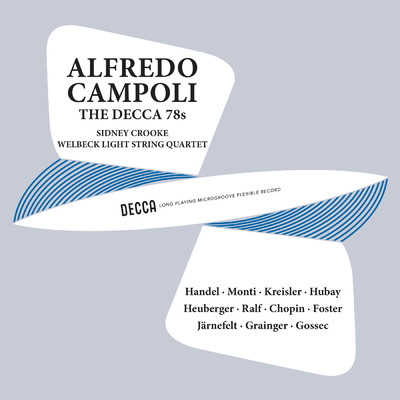 ALFREDO CAMPOLI
THE DECCA 78s
SIDNEY CROOKE
WELBECK LIGHT STRING QUARTET

DECCA LONG PLAYING MICROGROOVE FLEXIBLE RECORD

Handel · Monti · Kreisler · Hubay
Heuberger · Ralf · Chopin · Foster
Järnefelt · Grainger · Gossec